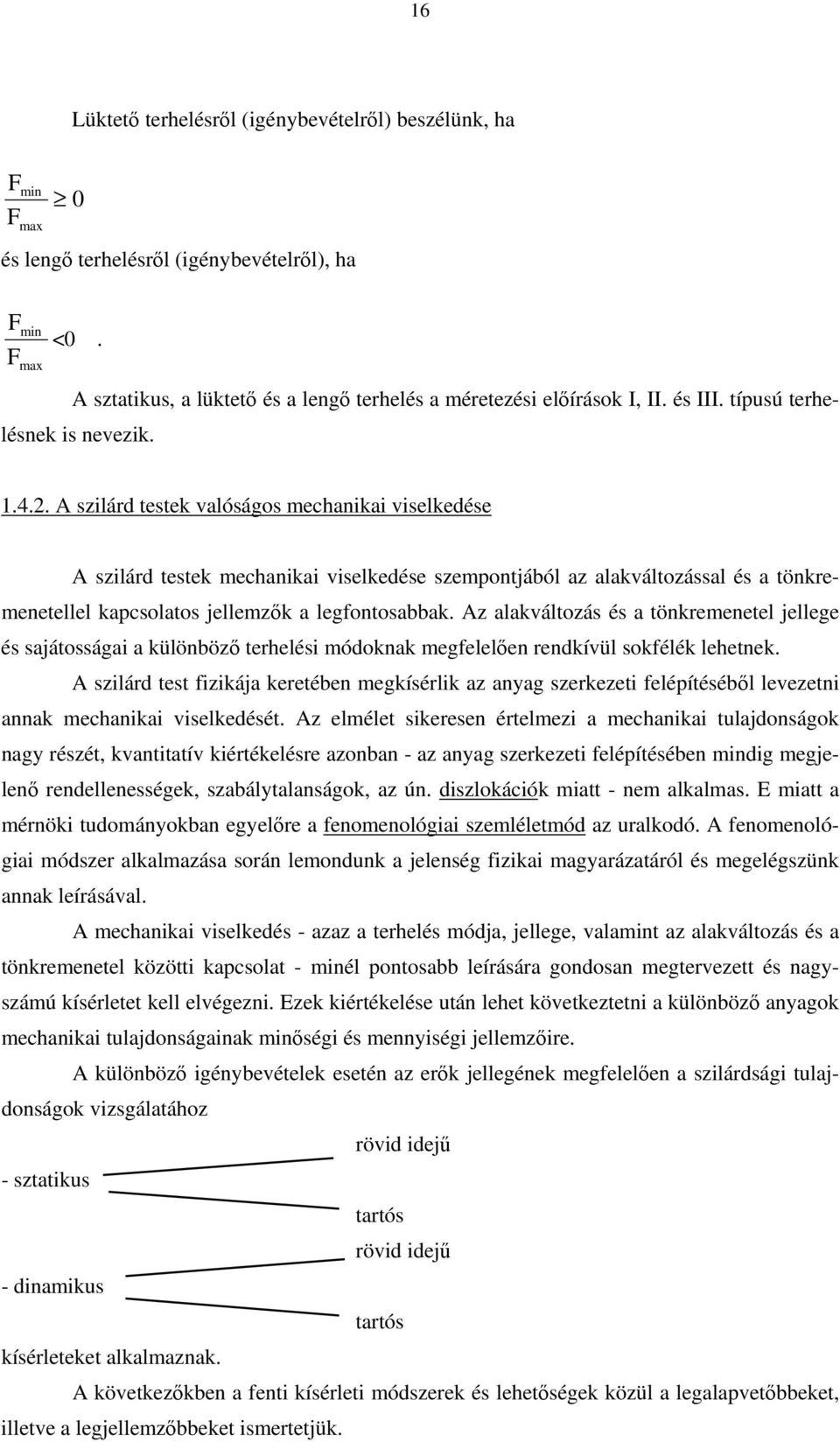 16

Lüktető terhelésről (igénybevételről) beszélünk, ha

$\frac{F_{min}}{F_{max}} \geq 0$

és lengő terhelésről (igénybevételről), ha

$\frac{F_{min}}{F_{max}} < 0$ .

A sztatikus, a lüktető és a lengő terhelés a méretezési előírások I, II. és III. típusú terhelésnek is nevezik.

1.4.2. A szilárd testek valóságos mechanikai viselkedése

A szilárd testek mechanikai viselkedése szempontjából az alakváltozással és a tönkremenetellel kapcsolatos jellemzők a legfontosabbak. Az alakváltozás és a tönkremenetel jellege és sajátosságai a különböző terhelési módoknak megfelelően rendkívül sokfélék lehetnek.

A szilárd test fizikája keretében megkísérlik az anyag szerkezeti felépítéséből levezetni annak mechanikai viselkedését. Az elmélet sikeresen értelmezi a mechanikai tulajdonságok nagy részét, kvantitatív kiértékelésre azonban - az anyag szerkezeti felépítésében mindig megjelenő rendellenességek, szabálytalanságok, az ún. diszlokációk miatt - nem alkalmas. E miatt a mérnöki tudományokban egyelőre a fenomenológiai szemléletmód az uralkodó. A fenomenológiai módszer alkalmazása során lemondunk a jelenség fizikai magyarázatáról és megelégszünk annak leírásával.

A mechanikai viselkedés - azaz a terhelés módja, jellege, valamint az alakváltozás és a tönkremenetel közötti kapcsolat - minél pontosabb leírására gondosan megtervezett és nagyszámú kísérletet kell elvégezni. Ezek kiértékelése után lehet következtetni a különböző anyagok mechanikai tulajdonságainak minőségi és mennyiségi jellemzőire.

A különböző igénybevételek esetén az erők jellegének megfelelően a szilárdsági tulajdonságok vizsgálatához

rövid idejű

- sztatikus

tartós

rövid idejű

- dinamikus

tartós

kísérleteket alkalmaznak.

A következőkben a fenti kísérleti módszerek és lehetőségek közül a legalapvetőbbeket, illetve a legjellemzőbbeket ismertetjük.